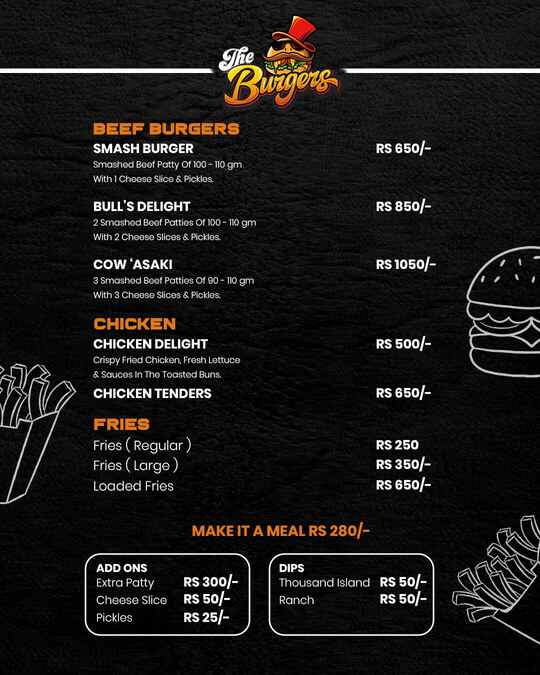 The Burgers

BEEF BURGERS

SMASH BURGER RS 650/-
Smashed Beef Patty Of 100 - 110 gm With 1 Cheese Slice & Pickles.

BULL'S DELIGHT RS 850/-
2 Smashed Beef Patties Of 100 - 110 gm With 2 Cheese Slices & Pickles.

COW 'ASAKI RS 1050/-
3 Smashed Beef Patties Of 90 - 110 gm With 3 Cheese Slices & Pickles.

CHICKEN

CHICKEN DELIGHT RS 500/-
Crispy Fried Chicken, Fresh Lettuce & Sauces In The Toasted Buns.

CHICKEN TENDERS RS 650/-

FRIES

Fries ( Regular ) RS 250
Fries ( Large ) RS 350/-
Loaded Fries RS 650/-

MAKE IT A MEAL RS 280/-

ADD ONS
Extra Patty RS 300/-
Cheese Slice RS 50/-
Pickles RS 25/-

DIPS
Thousand Island RS 50/-
Ranch RS 50/-